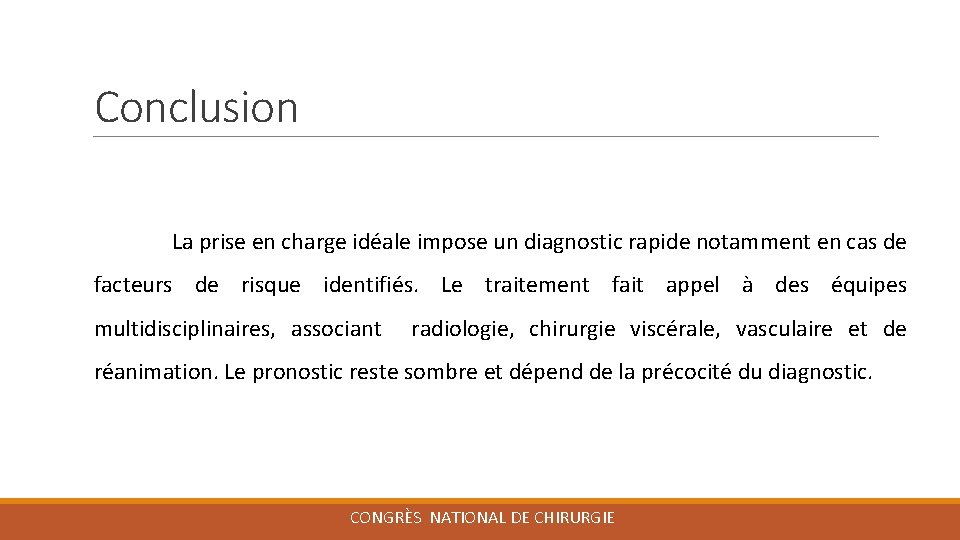 Conclusion

La prise en charge idéale impose un diagnostic rapide notamment en cas de facteurs de risque identifiés. Le traitement fait appel à des équipes multidisciplinaires, associant radiologie, chirurgie viscérale, vasculaire et de réanimation. Le pronostic reste sombre et dépend de la précocité du diagnostic.

CONGRÈS NATIONAL DE CHIRURGIE